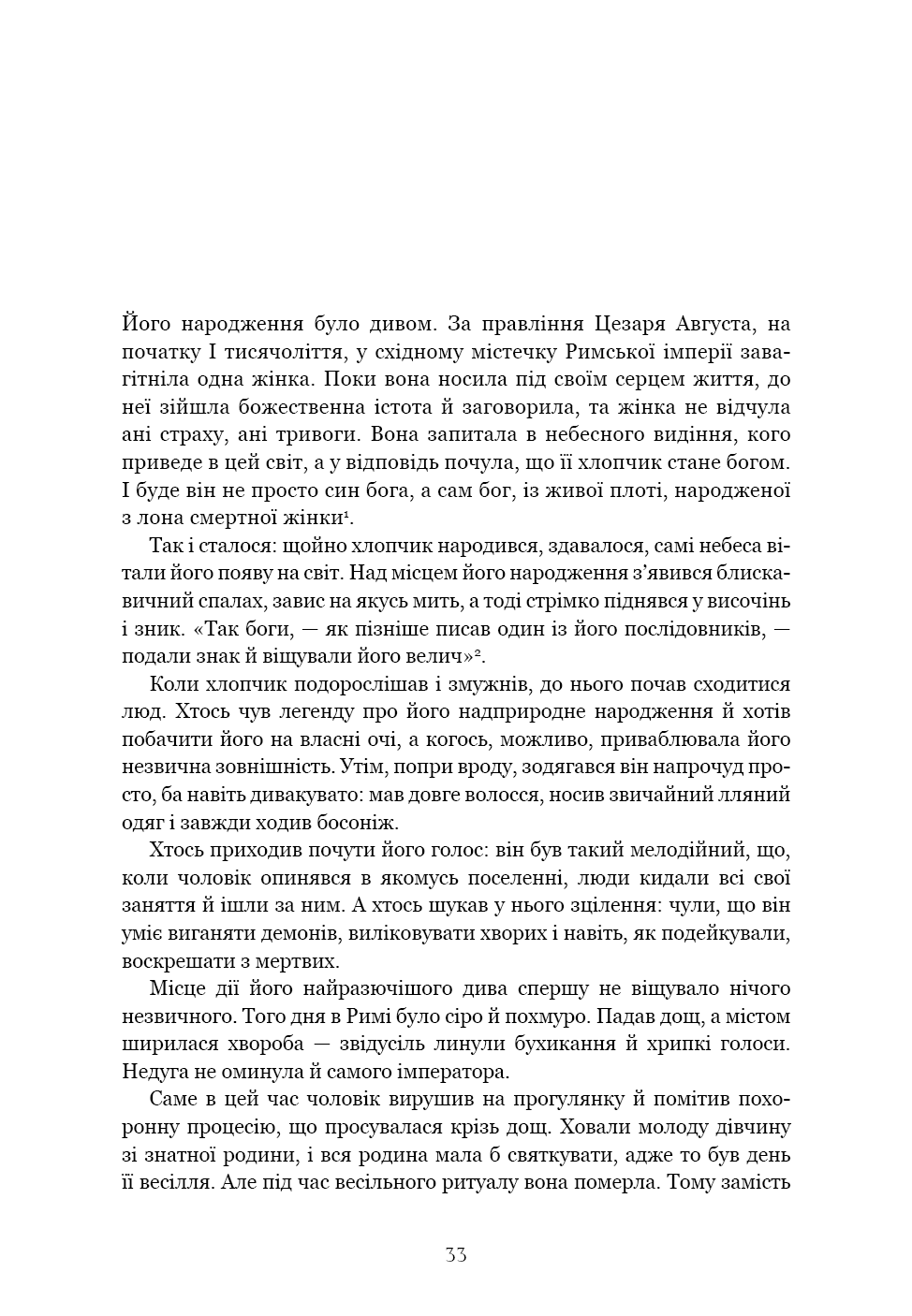 Його народження було дивом. За правління Цезаря Августа, на початку I тисячоліття, у східному містечку Римської імперії завагітніла одна жінка. Поки вона носила під своїм серцем життя, до неї зійшла божественна істота й заговорила, та жінка не відчула ані страху, ані тривоги. Вона запитала в небесного видіння, кого приведе в цей світ, а у відповідь почула, що її хлопчик стане богом. І буде він не просто син бога, а сам бог, із живої плоті, народженої з лона смертної жінки$^1$.

Так і сталося: щойно хлопчик народився, здавалося, самі небеса вітали його появу на світ. Над місцем його народження з'явився блискавичний спалах, завис на якусь мить, а тоді стрімко піднявся у височінь і зник. «Так боги, — як пізніше писав один із його послідовників, — подали знак й віщували його велич»$^2$.

Коли хлопчик подорослішав і змужнів, до нього почав сходитися люд. Хтось чув легенду про його надприродне народження й хотів побачити його на власні очі, а когось, можливо, приваблювала його незвична зовнішність. Утім, попри вроду, зодягався він напрочуд просто, ба навіть дивакувато: мав довге волосся, носив звичайний лляний одяг і завжди ходив босоніж.

Хтось приходив почути його голос: він був такий мелодійний, що, коли чоловік опинявся в якомусь поселенні, люди кидали всі свої заняття й ішли за ним. А хтось шукав у нього зцілення: чули, що він уміє виганяти демонів, виліковувати хворих і навіть, як подейкували, воскрешати з мертвих.

Місце дії його найразючішого дива спершу не віщувало нічого незвичного. Того дня в Римі було сіро й похмуро. Падав дощ, а містом ширилася хвороба — звідусіль линули бухикання й хрипкі голоси. Недуга не оминула й самого імператора.

Саме в цей час чоловік вирушив на прогулянку й помітив похоронну процесію, що просувалася крізь дощ. Ховали молоду дівчину зі знатної родини, і вся родина мала б святкувати, адже то був день її весілля. Але під час весільного ритуалу вона померла. Тому замість

33